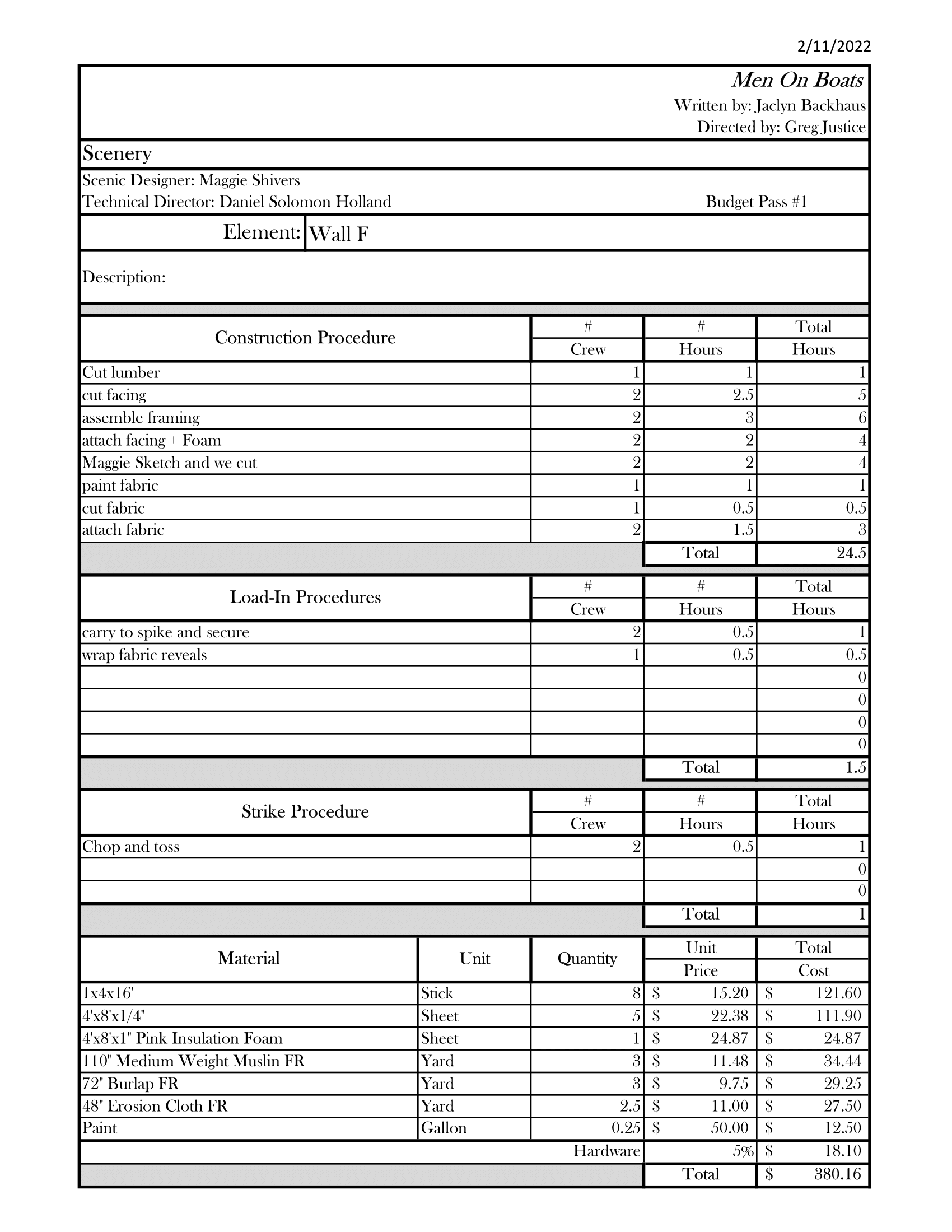 2/11/2022

Men On Boats
Written by: Jaclyn Backhaus
Directed by: Greg Justice

Scenery

Scenic Designer: Maggie Shivers
Technical Director: Daniel Solomon Holland

Budget Pass #1

Element: Wall F

Description:

| Construction Procedure | # Crew | # Hours | Total Hours |
|---|---|---|---|
| Cut lumber | 1 | 1 | 1 |
| cut facing | 2 | 2.5 | 5 |
| assemble framing | 2 | 3 | 6 |
| attach facing + Foam | 2 | 2 | 4 |
| Maggie Sketch and we cut | 2 | 2 | 4 |
| paint fabric | 1 | 1 | 1 |
| cut fabric | 1 | 0.5 | 0.5 |
| attach fabric | 2 | 1.5 | 3 |
| | | Total | 24.5 |

| Load-In Procedures | # Crew | # Hours | Total Hours |
|---|---|---|---|
| carry to spike and secure | 2 | 0.5 | 1 |
| wrap fabric reveals | 1 | 0.5 | 0.5 |
| | | | 0 |
| | | | 0 |
| | | | 0 |
| | | | 0 |
| | | Total | 1.5 |

| Strike Procedure | # Crew | # Hours | Total Hours |
|---|---|---|---|
| Chop and toss | 2 | 0.5 | 1 |
| | | | 0 |
| | | | 0 |
| | | Total | 1 |

| Material | Unit | Quantity | Unit Price | Total Cost |
|---|---|---|---|---|
| 1x4x16' | Stick | 8 | $ 15.20 | $ 121.60 |
| 4'x8'x1/4" | Sheet | 5 | $ 22.38 | $ 111.90 |
| 4'x8'x1" Pink Insulation Foam | Sheet | 1 | $ 24.87 | $ 24.87 |
| 110" Medium Weight Muslin FR | Yard | 3 | $ 11.48 | $ 34.44 |
| 72" Burlap FR | Yard | 3 | $ 9.75 | $ 29.25 |
| 48" Erosion Cloth FR | Yard | 2.5 | $ 11.00 | $ 27.50 |
| Paint | Gallon | 0.25 | $ 50.00 | $ 12.50 |
| | | Hardware | 5% | $ 18.10 |
| | | | Total | $ 380.16 |